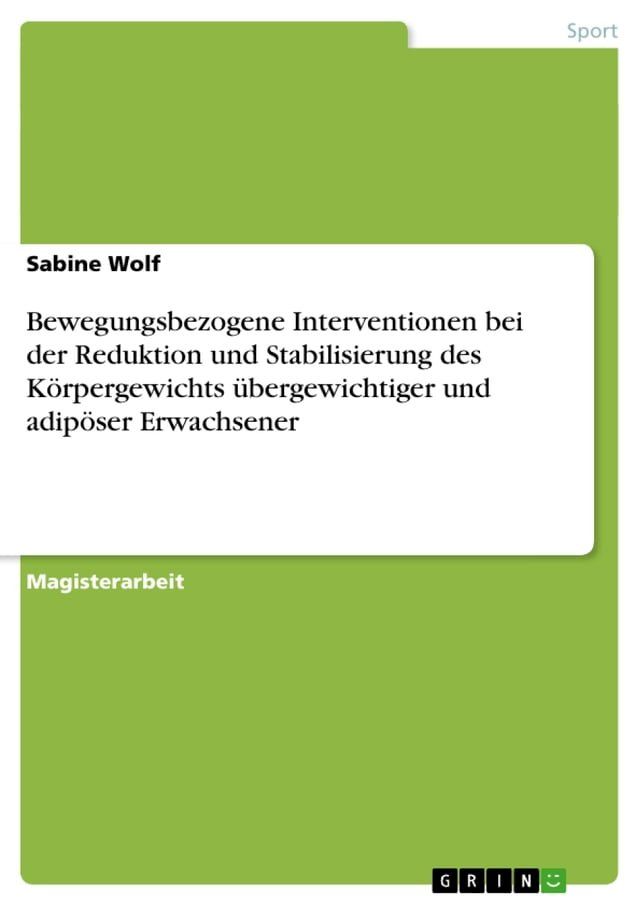 Sport

Sabine Wolf

Bewegungsbezogene Interventionen bei der Reduktion und Stabilisierung des Körpergewichts übergewichtiger und adipöser Erwachsener

Magisterarbeit

GRIN